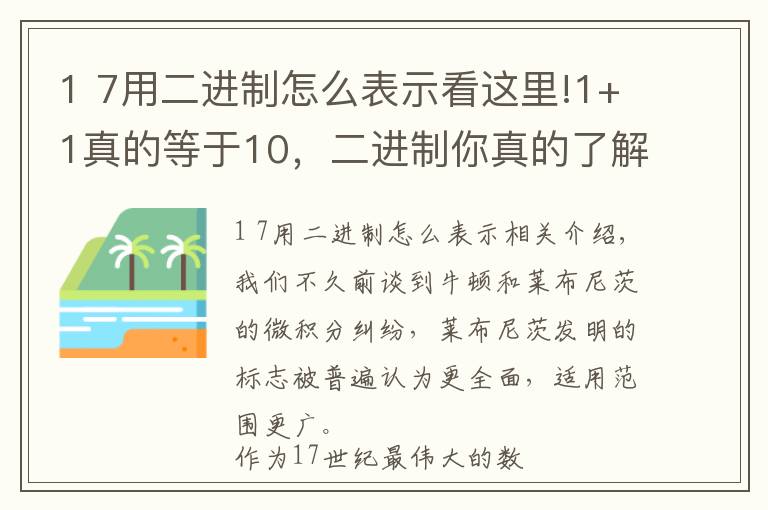 1 7用二进制怎么表示看这里!1+1真的等于10，二进制你真的了解

1 7用二进制怎么表示相关介绍，我们不久前谈到牛顿和莱布尼茨的微积分纠纷，莱布尼茨发明的标志被普遍认为更全面，适用范围更广。

作为17世纪最伟大的数